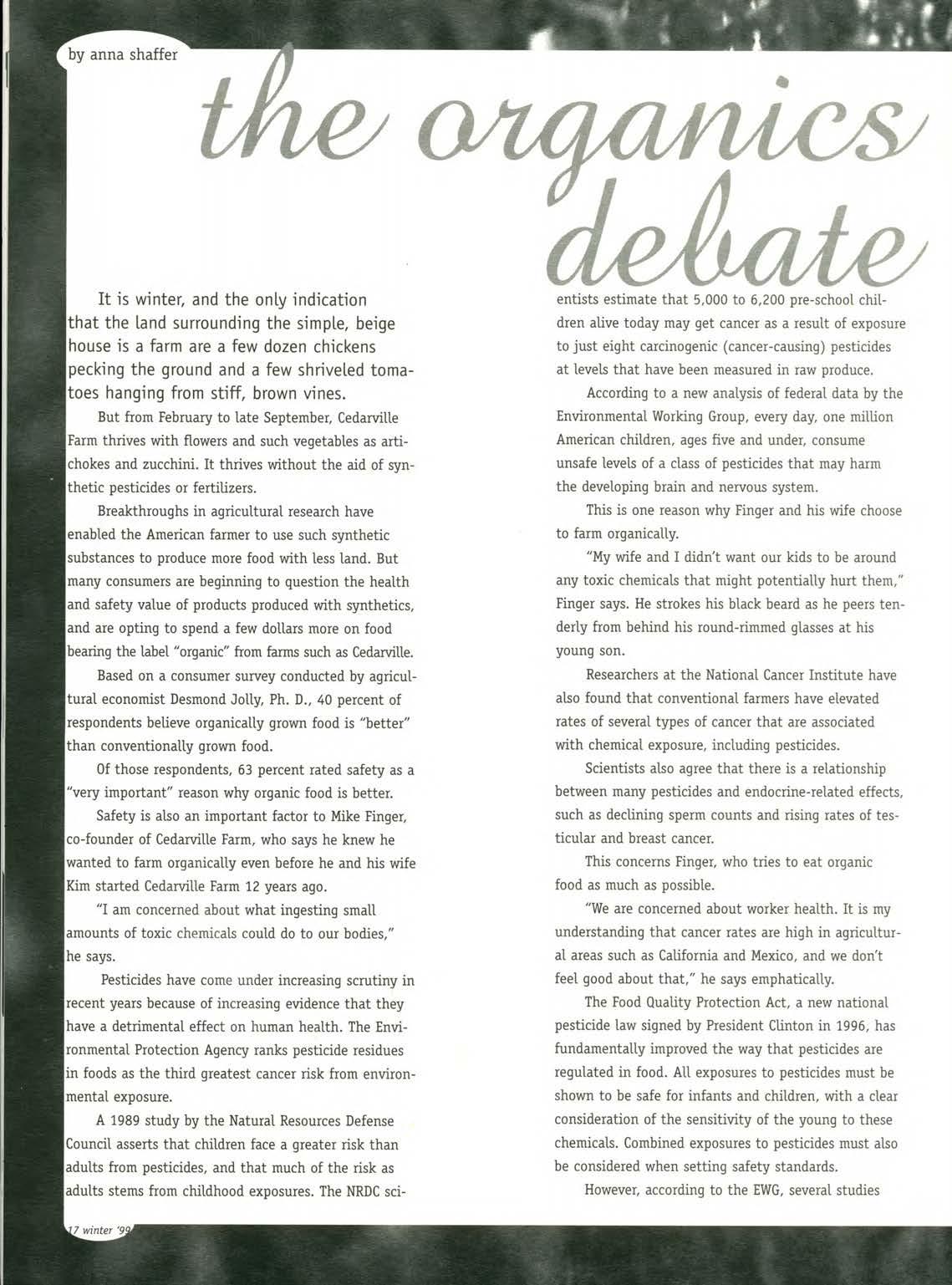 by anna shaffer

the organics debate

It is winter, and the only indication that the land surrounding the simple, beige house is a farm are a few dozen chickens pecking the ground and a few shriveled tomatoes hanging from stiff, brown vines.

But from February to late September, Cedarville Farm thrives with flowers and such vegetables as artichokes and zucchini. It thrives without the aid of synthetic pesticides or fertilizers.

Breakthroughs in agricultural research have enabled the American farmer to use such synthetic substances to produce more food with less land. But many consumers are beginning to question the health and safety value of products produced with synthetics, and are opting to spend a few dollars more on food bearing the label "organic" from farms such as Cedarville.

Based on a consumer survey conducted by agricultural economist Desmond Jolly, Ph. D., 40 percent of respondents believe organically grown food is "better" than conventionally grown food.

Of those respondents, 63 percent rated safety as a "very important" reason why organic food is better.

Safety is also an important factor to Mike Finger, co-founder of Cedarville Farm, who says he knew he wanted to farm organically even before he and his wife Kim started Cedarville Farm 12 years ago.

"I am concerned about what ingesting small amounts of toxic chemicals could do to our bodies," he says.

Pesticides have come under increasing scrutiny in recent years because of increasing evidence that they have a detrimental effect on human health. The Environmental Protection Agency ranks pesticide residues in foods as the third greatest cancer risk from environmental exposure.

A 1989 study by the Natural Resources Defense Council asserts that children face a greater risk than adults from pesticides, and that much of the risk as adults stems from childhood exposures. The NRDC scientists estimate that 5,000 to 6,200 pre-school children alive today may get cancer as a result of exposure to just eight carcinogenic (cancer-causing) pesticides at levels that have been measured in raw produce.

According to a new analysis of federal data by the Environmental Working Group, every day, one million American children, ages five and under, consume unsafe levels of a class of pesticides that may harm the developing brain and nervous system.

This is one reason why Finger and his wife choose to farm organically.

"My wife and I didn't want our kids to be around any toxic chemicals that might potentially hurt them," Finger says. He strokes his black beard as he peers tenderly from behind his round-rimmed glasses at his young son.

Researchers at the National Cancer Institute have also found that conventional farmers have elevated rates of several types of cancer that are associated with chemical exposure, including pesticides.

Scientists also agree that there is a relationship between many pesticides and endocrine-related effects, such as declining sperm counts and rising rates of testicular and breast cancer.

This concerns Finger, who tries to eat organic food as much as possible.

"We are concerned about worker health. It is my understanding that cancer rates are high in agricultural areas such as California and Mexico, and we don't feel good about that," he says emphatically.

The Food Quality Protection Act, a new national pesticide law signed by President Clinton in 1996, has fundamentally improved the way that pesticides are regulated in food. All exposures to pesticides must be shown to be safe for infants and children, with a clear consideration of the sensitivity of the young to these chemicals. Combined exposures to pesticides must also be considered when setting safety standards.

However, according to the EWG, several studies

17 winter '99